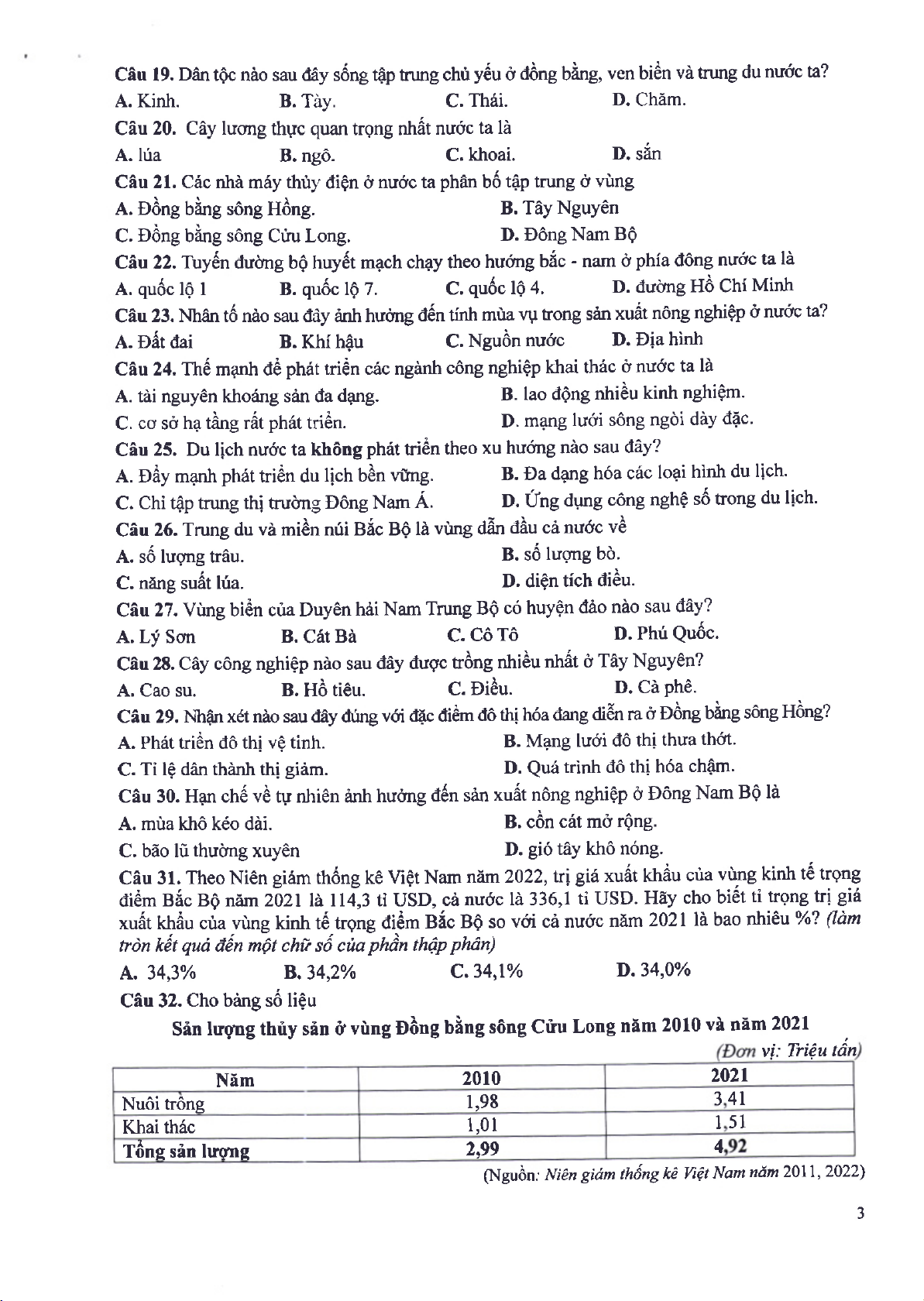 Câu 19. Dân tộc nào sau đây sống tập trung chủ yếu ở đồng bằng, ven biển và trung du nước ta?
A. Kinh. B. Tày. C. Thái. D. Chăm.
Câu 20. Cây lương thực quan trọng nhất nước ta là
A. lúa B. ngô. C. khoai. D. sắn
Câu 21. Các nhà máy thủy điện ở nước ta phân bố tập trung ở vùng
A. Đồng bằng sông Hồng. B. Tây Nguyên
C. Đồng bằng sông Cửu Long. D. Đông Nam Bộ
Câu 22. Tuyến đường bộ huyết mạch chạy theo hướng bắc - nam ở phía đông nước ta là
A. quốc lộ 1 B. quốc lộ 7. C. quốc lộ 4. D. đường Hồ Chí Minh
Câu 23. Nhân tố nào sau đây ảnh hưởng đến tính mùa vụ trong sản xuất nông nghiệp ở nước ta?
A. Đất đai B. Khí hậu C. Nguồn nước D. Địa hình
Câu 24. Thế mạnh để phát triển các ngành công nghiệp khai thác ở nước ta là
A. tài nguyên khoáng sản đa dạng. B. lao động nhiều kinh nghiệm.
C. cơ sở hạ tầng rất phát triển. D. mạng lưới sông ngòi dày đặc.
Câu 25. Du lịch nước ta không phát triển theo xu hướng nào sau đây?
A. Đẩy mạnh phát triển du lịch bền vững. B. Đa dạng hóa các loại hình du lịch.
C. Chỉ tập trung thị trường Đông Nam Á. D. Ứng dụng công nghệ số trong du lịch.
Câu 26. Trung du và miền núi Bắc Bộ là vùng dẫn đầu cả nước về
A. số lượng trâu. B. số lượng bò.
C. năng suất lúa. D. diện tích điều.
Câu 27. Vùng biển của Duyên hải Nam Trung Bộ có huyện đảo nào sau đây?
A. Lý Sơn B. Cát Bà C. Cô Tô D. Phú Quốc.
Câu 28. Cây công nghiệp nào sau đây được trồng nhiều nhất ở Tây Nguyên?
A. Cao su. B. Hồ tiêu. C. Điều. D. Cà phê.
Câu 29. Nhận xét nào sau đây đúng với đặc điểm đô thị hóa đang diễn ra ở Đồng bằng sông Hồng?
A. Phát triển đô thị vệ tinh. B. Mạng lưới đô thị thưa thớt.
C. Tỉ lệ dân thành thị giảm. D. Quá trình đô thị hóa chậm.
Câu 30. Hạn chế về tự nhiên ảnh hưởng đến sản xuất nông nghiệp ở Đông Nam Bộ là
A. mùa khô kéo dài. B. cồn cát mở rộng.
C. bão lũ thường xuyên D. gió tây khô nóng.
Câu 31. Theo Niên giám thống kê Việt Nam năm 2022, trị giá xuất khẩu của vùng kinh tế trọng điểm Bắc Bộ năm 2021 là 114,3 tỉ USD, cả nước là 336,1 tỉ USD. Hãy cho biết tỉ trọng trị giá xuất khẩu của vùng kinh tế trọng điểm Bắc Bộ so với cả nước năm 2021 là bao nhiêu %? (làm tròn kết quả đến một chữ số của phần thập phân)
A. 34,3% B. 34,2% C. 34,1% D. 34,0%
Câu 32. Cho bảng số liệu
Sản lượng thủy sản ở vùng Đồng bằng sông Cửu Long năm 2010 và năm 2021
(Đơn vị: Triệu tấn)
| Năm | 2010 | 2021 |
|---|---|---|
| Nuôi trồng | 1,98 | 3,41 |
| Khai thác | 1,01 | 1,51 |
| Tổng sản lượng | 2,99 | 4,92 |
(Nguồn: Niên giám thống kê Việt Nam năm 2011, 2022)
3